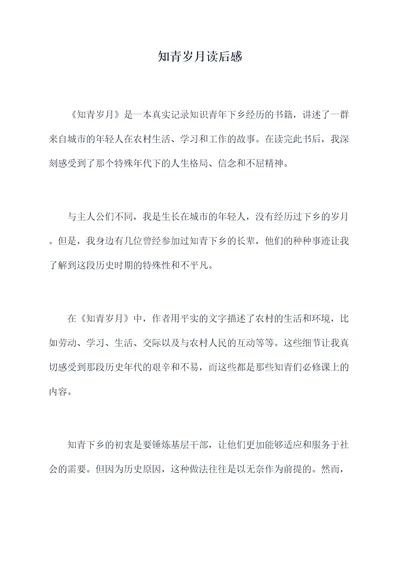 知青岁月读后感

《知青岁月》是一本真实记录知识青年下乡经历的书籍，讲述了一群来自城市的年轻人在农村生活、学习和工作的故事。在读完此书后，我深刻感受到了那个特殊年代下的人生格局、信念和不屈精神。

与主人公们不同，我是生长在城市的年轻人，没有经历过下乡的岁月。但是，我身边有几位曾经参加过知青下乡的长辈，他们的种种事迹让我了解到这段历史时期的特殊性和不平凡。

在《知青岁月》中，作者用平实的文字描述了农村的生活和环境，比如劳动、学习、生活、交际以及与农村人民的互动等等。这些细节让我真切感受到那段历史年代的艰辛和不易，而这些都是那些知青们必修课上的内容。

知青下乡的初衷是要锤炼基层干部，让他们更加能够适应和服务于社会的需要。但因为历史原因，这种做法往往是以无奈作为前提的。然而，